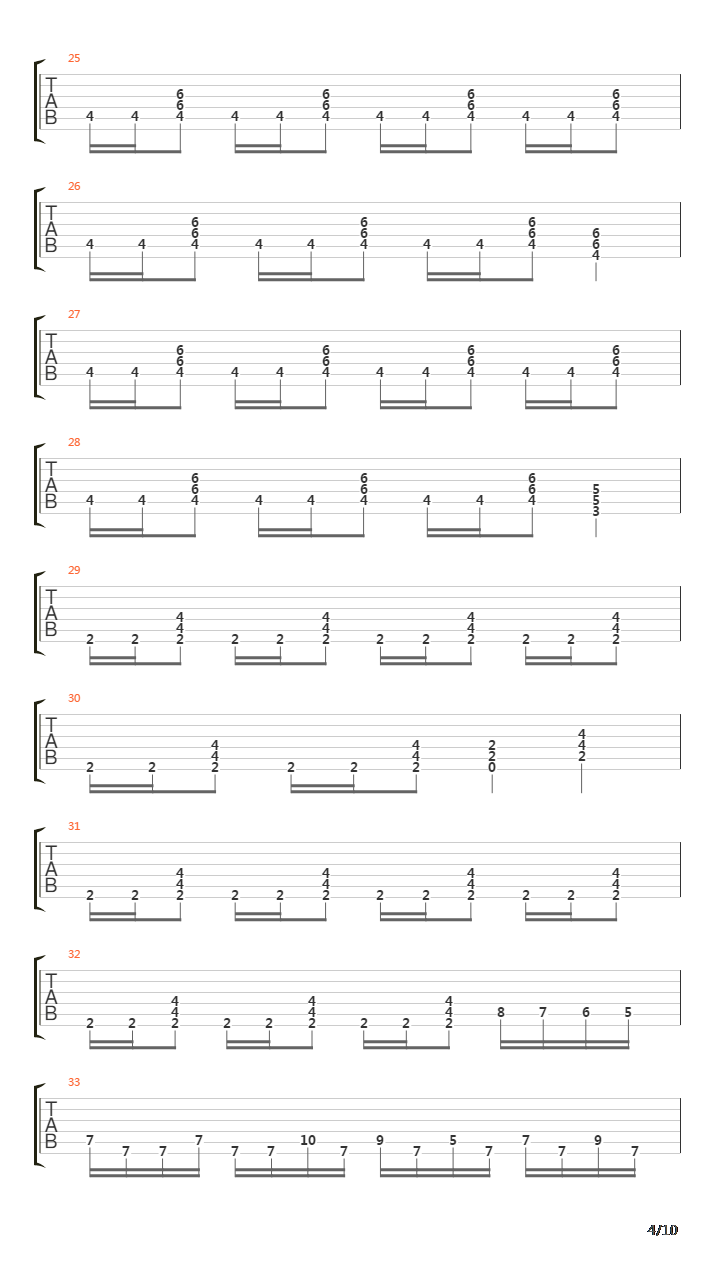 25
T
A
B
4 4 6 6 4 4 4 6 6 4 4 4 6 6 4 4 4 6 6 4

26
T
A
B
4 4 6 6 4 4 4 6 6 4 4 4 6 6 4 6 6 4

27
T
A
B
4 4 6 6 4 4 4 6 6 4 4 4 6 6 4 4 4 6 6 4

28
T
A
B
4 4 6 6 4 4 4 6 6 4 4 4 6 6 4 5 5 3

29
T
A
B
2 2 4 4 2 2 2 4 4 2 2 2 4 4 2 2 2 4 4 2

30
T
A
B
2 2 4 4 2 2 2 4 4 2 2 2 0 4 4 2

31
T
A
B
2 2 4 4 2 2 2 4 4 2 2 2 4 4 2 2 2 4 4 2

32
T
A
B
2 2 4 4 2 2 2 4 4 2 2 2 4 4 2 8 7 6 5

33
T
A
B
7 7 7 7 7 7 10 7 9 7 5 7 7 7 9 7

4/10